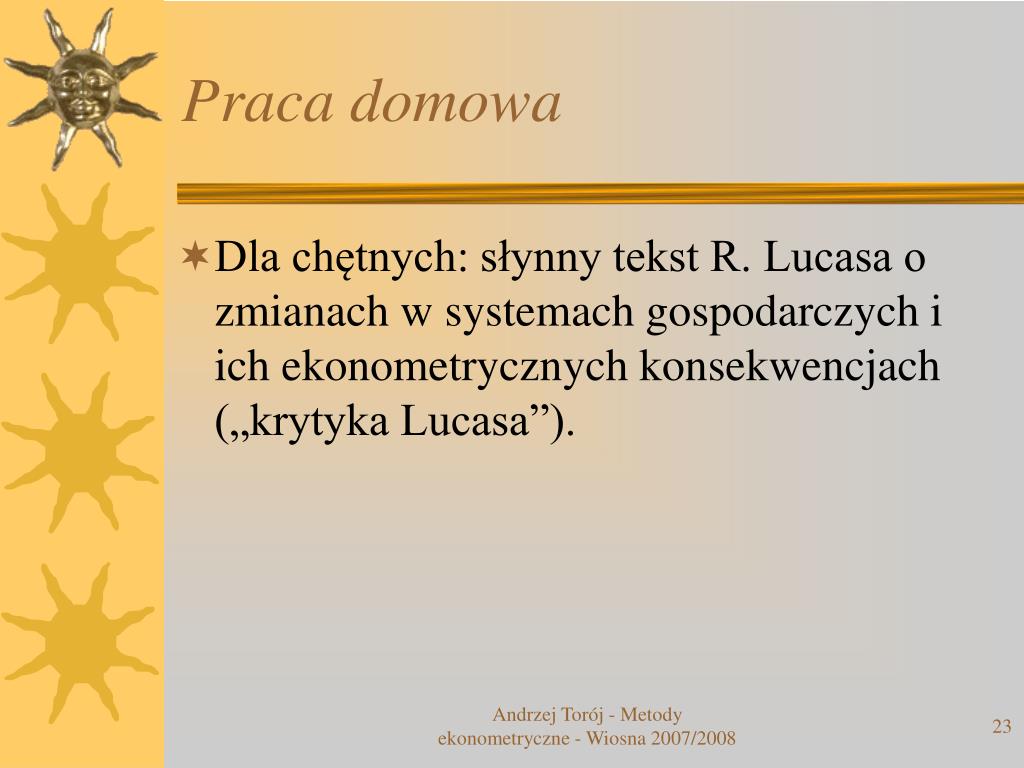 Praca domowa

Dla chętnych: słynny tekst R. Lucasa o zmianach w systemach gospodarczych i ich ekonometrycznych konsekwencjach („krytyka Lucasa”).

Andrzej Torój - Metody ekonometryczne - Wiosna 2007/2008

23